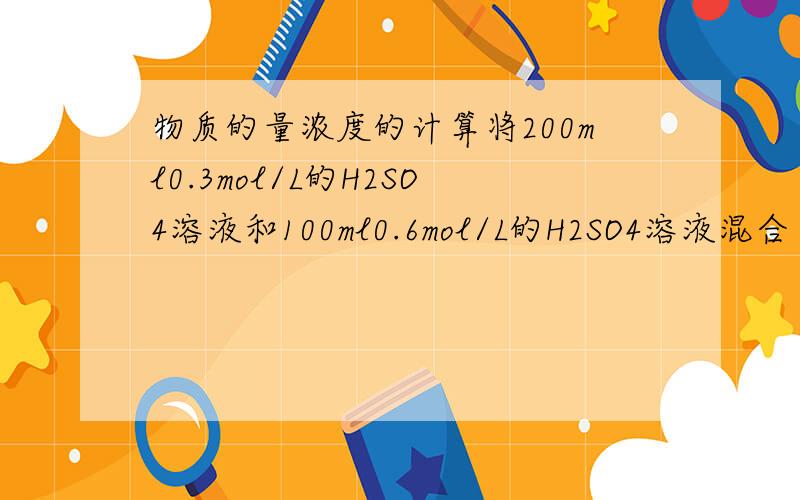 物质的量浓度的计算将200ml0.3mol/L的H2SO4溶液和100ml0.6mol/L的H2SO4溶液混合